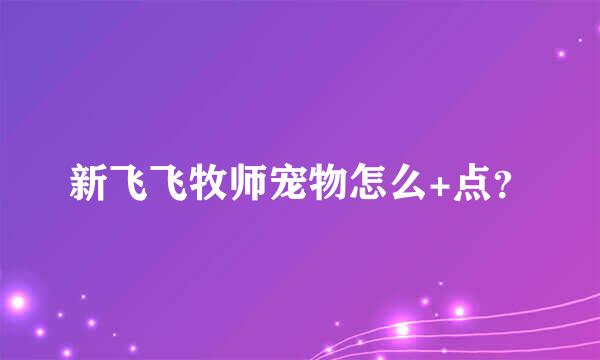 新飞飞牧师宠物怎么+点?